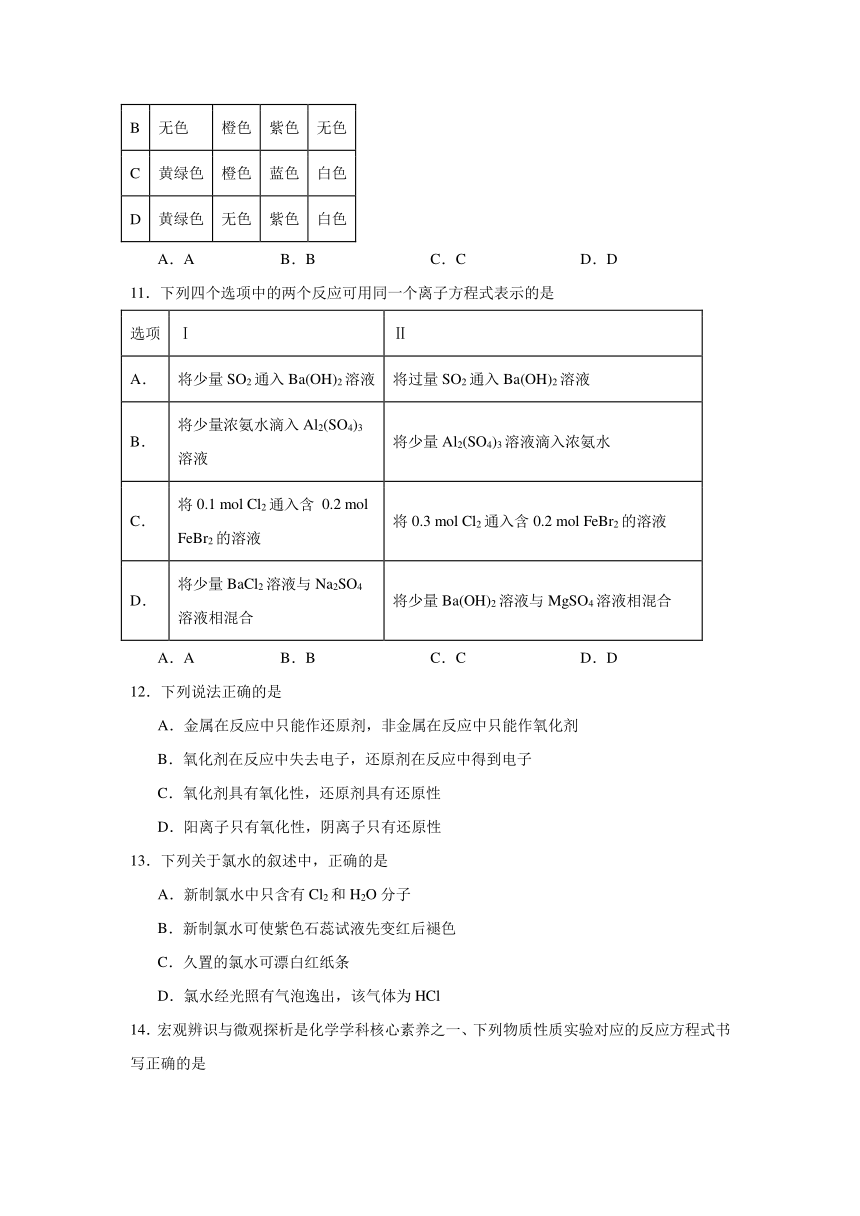 | B | 无色 | 橙色 | 紫色 | 无色 |
|---|---|---|---|---|
| C | 黄绿色 | 橙色 | 蓝色 | 白色 |
| D | 黄绿色 | 无色 | 紫色 | 白色 |

A．A　　B．B　　C．C　　D．D

11．下列四个选项中的两个反应可用同一个离子方程式表示的是

| 选项 | Ⅰ | Ⅱ |
|---|---|---|
| A． | 将少量 $SO_2$ 通入 $Ba(OH)_2$ 溶液 | 将过量 $SO_2$ 通入 $Ba(OH)_2$ 溶液 |
| B． | 将少量浓氨水滴入 $Al_2(SO_4)_3$ 溶液 | 将少量 $Al_2(SO_4)_3$ 溶液滴入浓氨水 |
| C． | 将 0.1 mol $Cl_2$ 通入含 0.2 mol $FeBr_2$ 的溶液 | 将 0.3 mol $Cl_2$ 通入含 0.2 mol $FeBr_2$ 的溶液 |
| D． | 将少量 $BaCl_2$ 溶液与 $Na_2SO_4$ 溶液相混合 | 将少量 $Ba(OH)_2$ 溶液与 $MgSO_4$ 溶液相混合 |

A．A　　B．B　　C．C　　D．D

12．下列说法正确的是

A．金属在反应中只能作还原剂，非金属在反应中只能作氧化剂

B．氧化剂在反应中失去电子，还原剂在反应中得到电子

C．氧化剂具有氧化性，还原剂具有还原性

D．阳离子只有氧化性，阴离子只有还原性

13．下列关于氯水的叙述中，正确的是

A．新制氯水中只含有 $Cl_2$ 和 $H_2O$ 分子

B．新制氯水可使紫色石蕊试液先变红后褪色

C．久置的氯水可漂白红纸条

D．氯水经光照有气泡逸出，该气体为 HCl

14．宏观辨识与微观探析是化学学科核心素养之一、下列物质性质实验对应的反应方程式书写正确的是